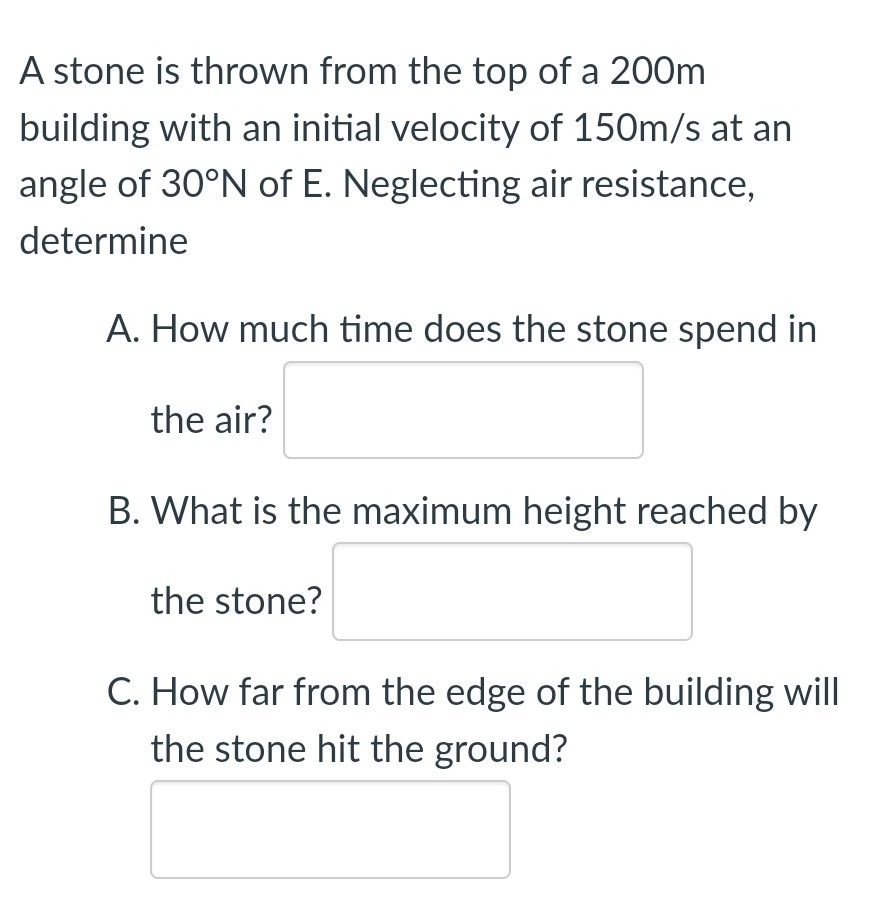 A stone is thrown from the top of a 200m building with an initial velocity of 150m/s at an angle of 30°N of E. Neglecting air resistance, determine

A. How much time does the stone spend in the air?

B. What is the maximum height reached by the stone?

C. How far from the edge of the building will the stone hit the ground?